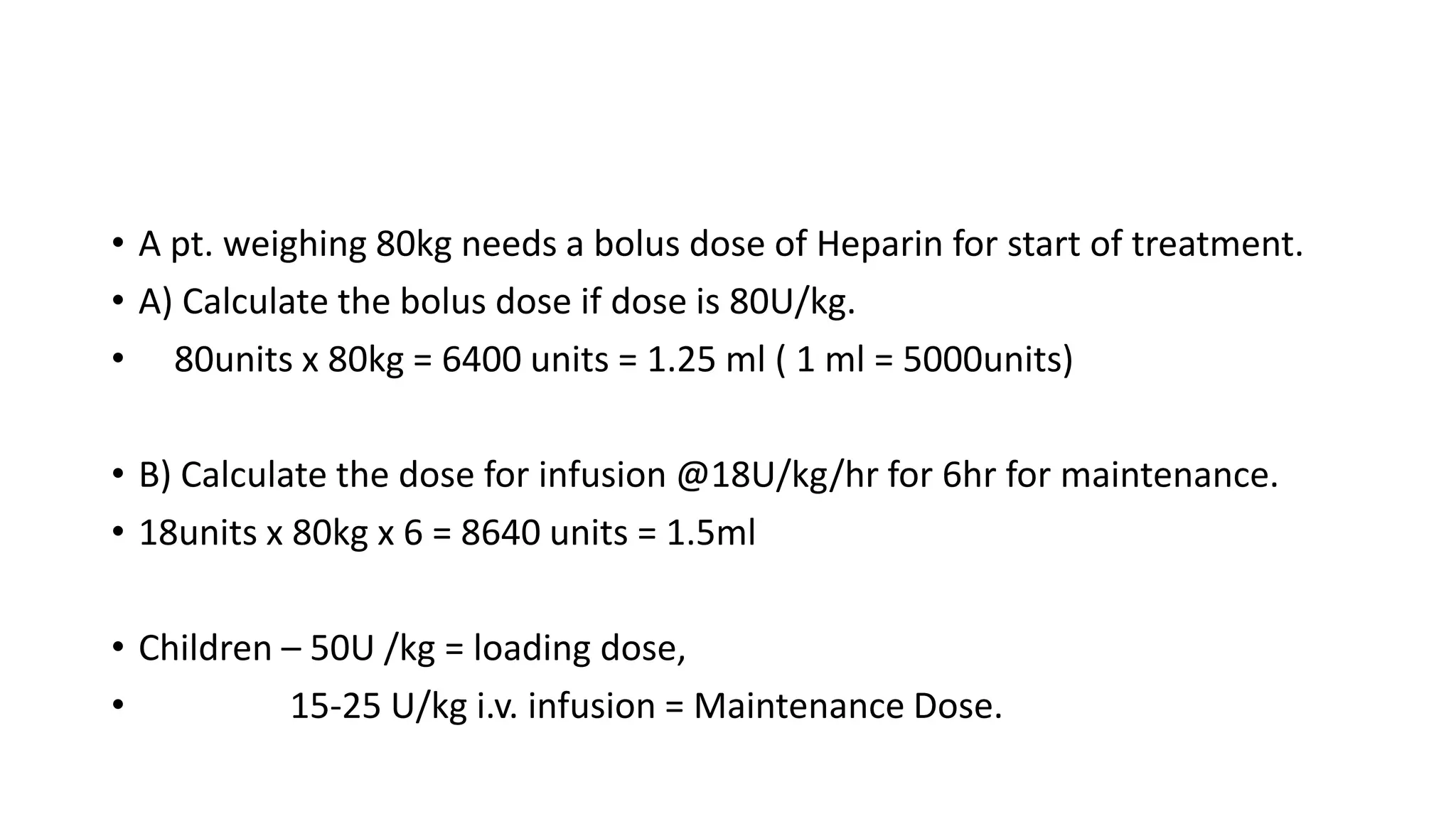 • A pt. weighing 80kg needs a bolus dose of Heparin for start of treatment.
• A) Calculate the bolus dose if dose is 80U/kg.
• 80units x 80kg = 6400 units = 1.25 ml ( 1 ml = 5000units)

• B) Calculate the dose for infusion @18U/kg/hr for 6hr for maintenance.
• 18units x 80kg x 6 = 8640 units = 1.5ml

• Children – 50U /kg = loading dose,
• 15-25 U/kg i.v. infusion = Maintenance Dose.